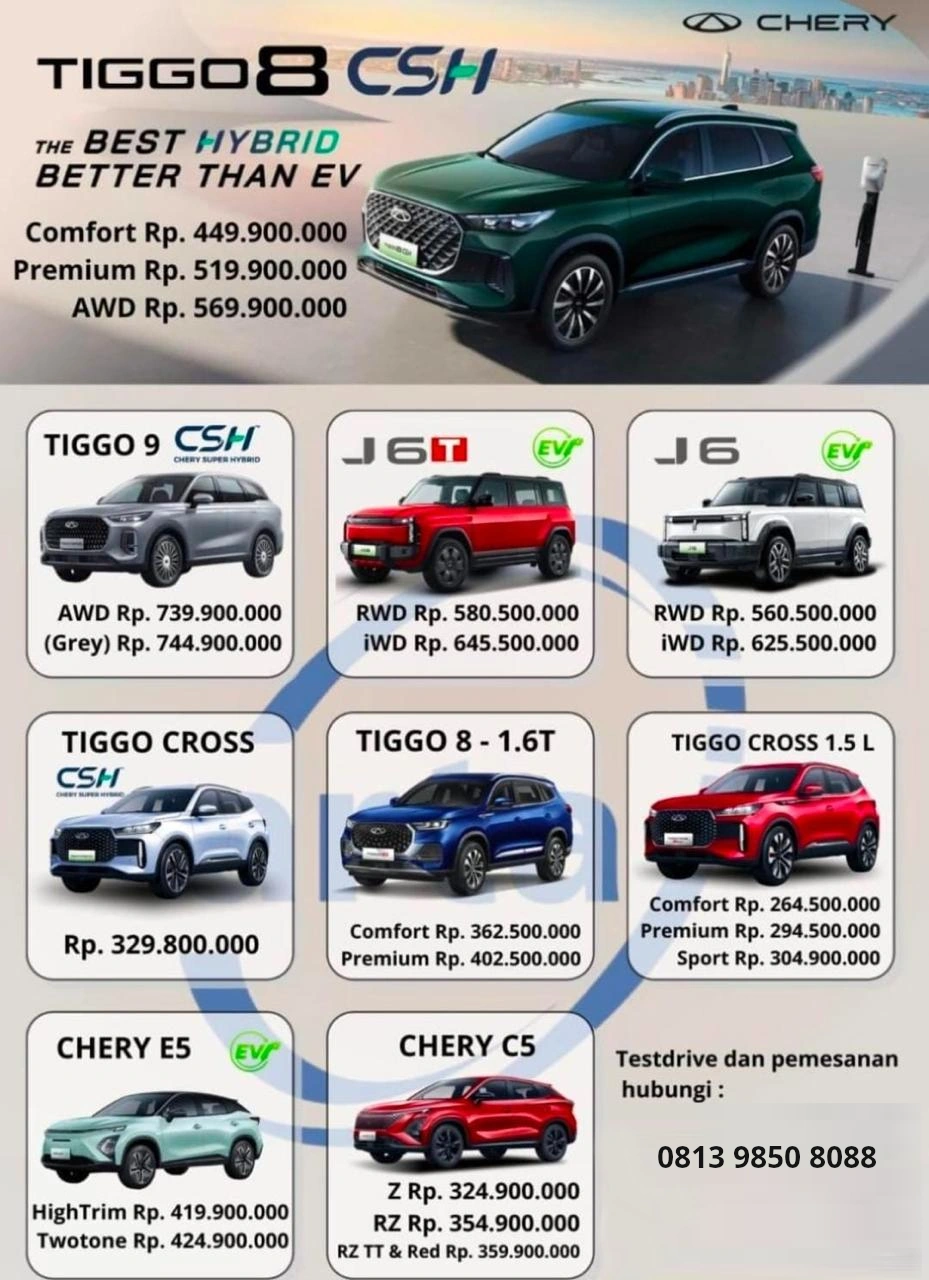 CHERY

TIGGO 8 CSH

THE BEST HYBRID BETTER THAN EV

Comfort Rp. 449.900.000
Premium Rp. 519.900.000
AWD Rp. 569.900.000

TIGGO 9 CSH CHERY SUPER HYBRID

AWD Rp. 739.900.000
(Grey) Rp. 744.900.000

J6T EV

RWD Rp. 580.500.000
iWD Rp. 645.500.000

J6 EV

RWD Rp. 560.500.000
iWD Rp. 625.500.000

TIGGO CROSS CSH CHERY SUPER HYBRID

Rp. 329.800.000

TIGGO 8 - 1.6T

Comfort Rp. 362.500.000
Premium Rp. 402.500.000

TIGGO CROSS 1.5 L

Comfort Rp. 264.500.000
Premium Rp. 294.500.000
Sport Rp. 304.900.000

CHERY E5 EV

HighTrim Rp. 419.900.000
Twotone Rp. 424.900.000

CHERY C5

Z Rp. 324.900.000
RZ Rp. 354.900.000
RZ TT & Red Rp. 359.900.000

Testdrive dan pemesanan hubungi :

0813 9850 8088